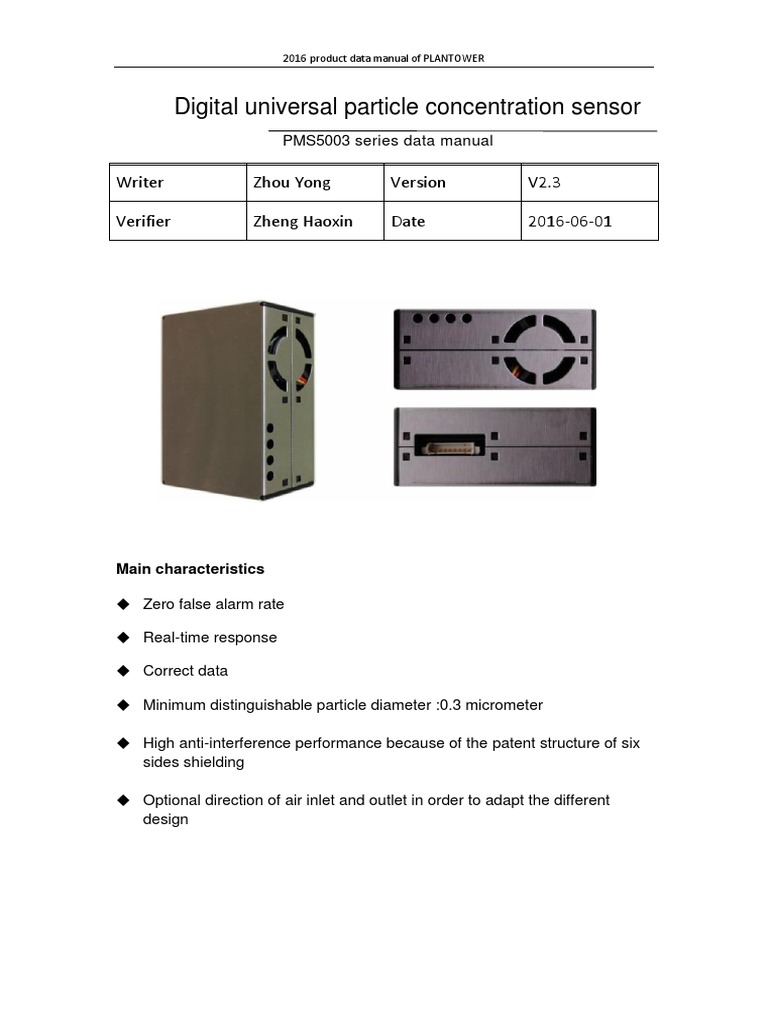 2016 product data manual of PLANTOWER

Digital universal particle concentration sensor

PMS5003 series data manual

| Writer | Zhou Yong | Version | V2.3 |
|---|---|---|---|
| Verifier | Zheng Haoxin | Date | 2016-06-01 |

Main characteristics

◆ Zero false alarm rate

◆ Real-time response

◆ Correct data

◆ Minimum distinguishable particle diameter :0.3 micrometer

◆ High anti-interference performance because of the patent structure of six sides shielding

◆ Optional direction of air inlet and outlet in order to adapt the different design